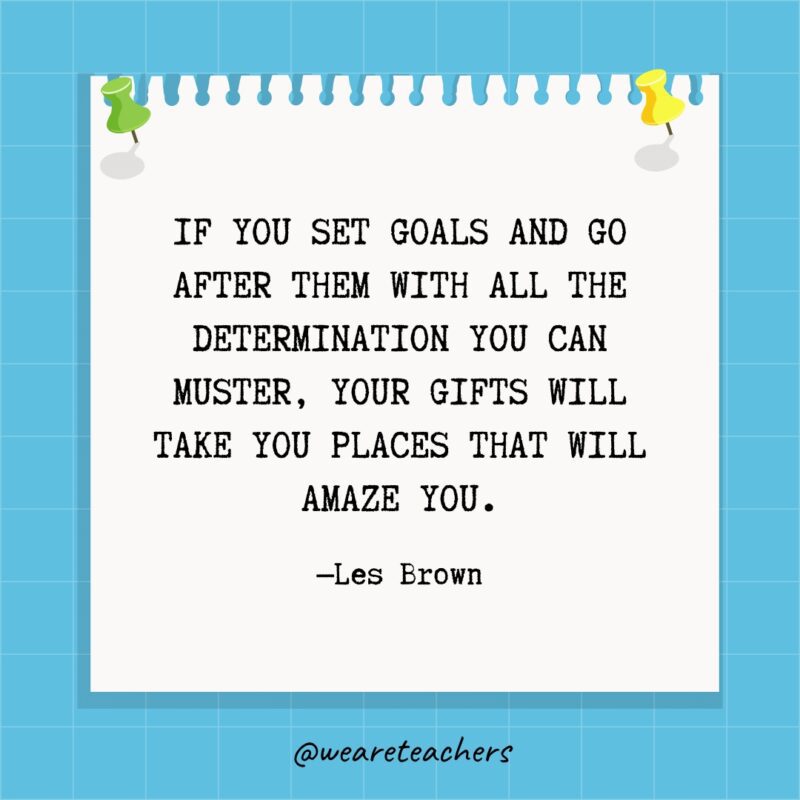 IF YOU SET GOALS AND GO AFTER THEM WITH ALL THE DETERMINATION YOU CAN MUSTER, YOUR GIFTS WILL TAKE YOU PLACES THAT WILL AMAZE YOU.

—Les Brown

@weareteachers